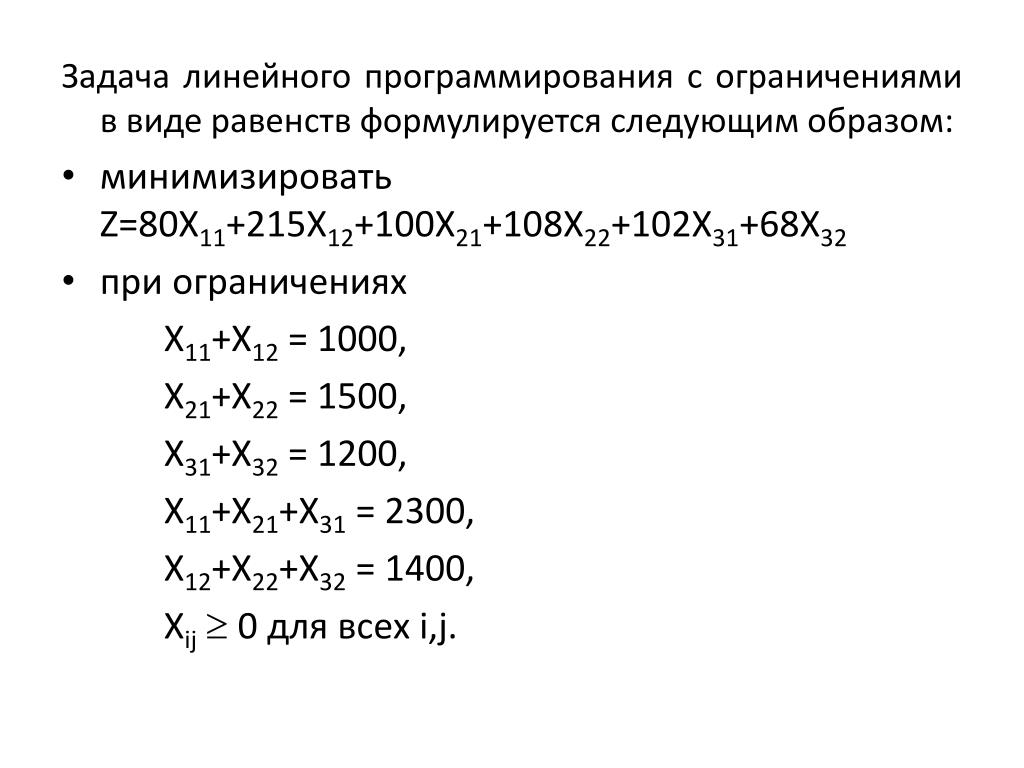 Задача линейного программирования с ограничениями в виде равенств формулируется следующим образом:

• минимизировать $Z=80X_{11}+215X_{12}+100X_{21}+108X_{22}+102X_{31}+68X_{32}$

• при ограничениях

$X_{11}+X_{12} = 1000,$

$X_{21}+X_{22} = 1500,$

$X_{31}+X_{32} = 1200,$

$X_{11}+X_{21}+X_{31} = 2300,$

$X_{12}+X_{22}+X_{32} = 1400,$

$X_{ij} \geq 0$ для всех i,j.